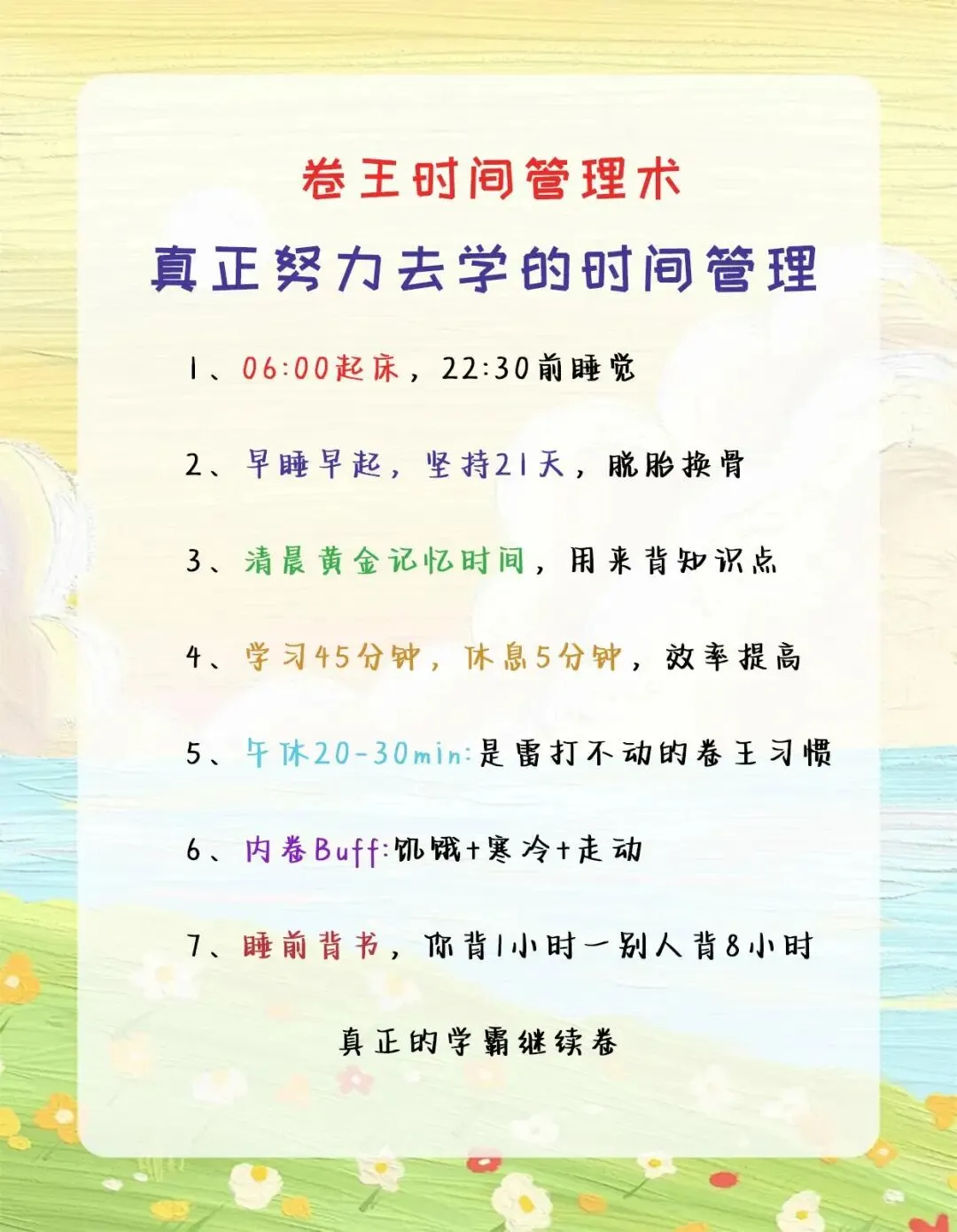 卷王时间管理术

真正努力去学的时间管理

1、06:00起床，22:30前睡觉

2、早睡早起，坚持21天，脱胎换骨

3、清晨黄金记忆时间，用来背知识点

4、学习45分钟，休息5分钟，效率提高

5、午休20-30min:是雷打不动的卷王习惯

6、内卷Buff:饥饿+寒冷+走动

7、睡前背书，你背1小时一别人背8小时

真正的学霸继续卷